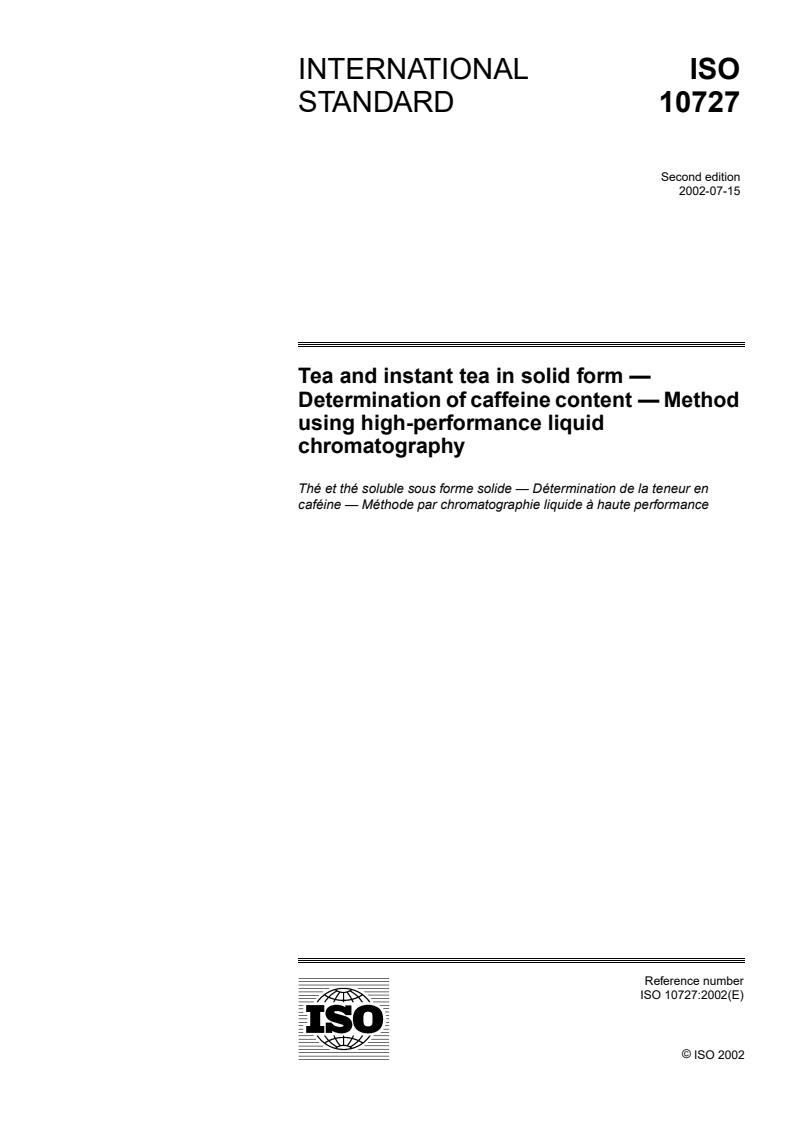 INTERNATIONAL STANDARD

ISO 10727

Second edition
2002-07-15

Tea and instant tea in solid form — Determination of caffeine content — Method using high-performance liquid chromatography

Thé et thé soluble sous forme solide — Détermination de la teneur en caféine — Méthode par chromatographie liquide à haute performance

ISO

Reference number
ISO 10727:2002(E)

© ISO 2002